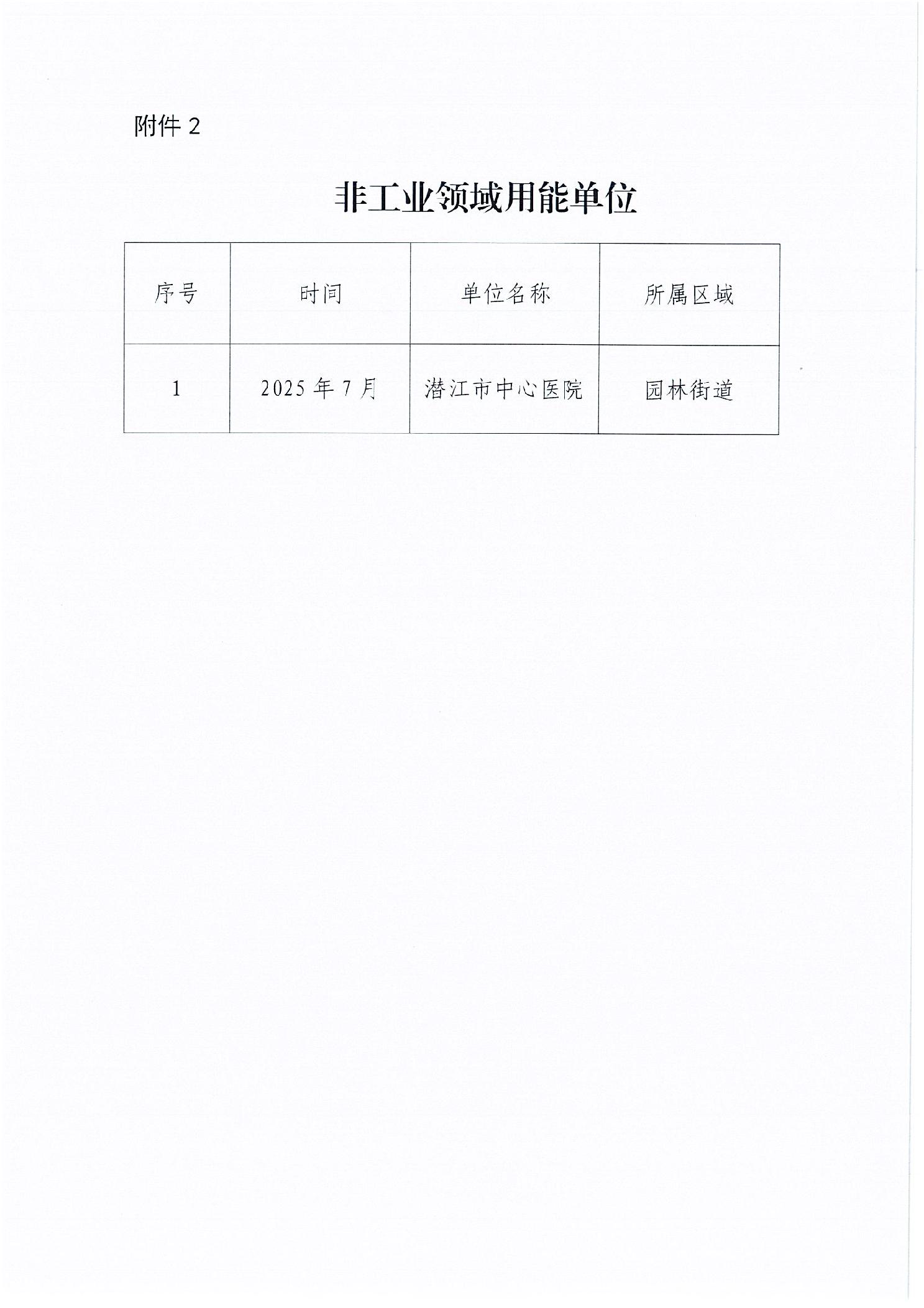 附件 2

非工业领域用能单位

| 序号 | 时间 | 单位名称 | 所属区域 |
|---|---|---|---|
| 1 | 2025 年 7 月 | 潜江市中心医院 | 园林街道 |